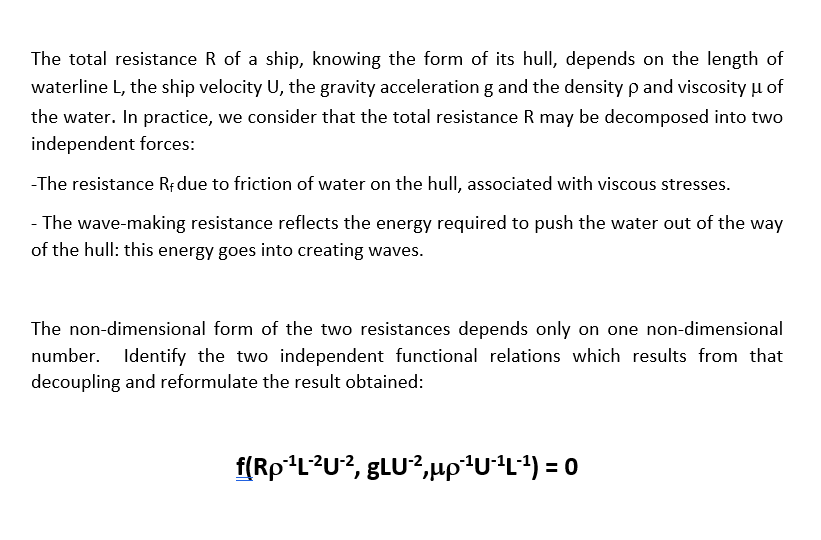 The total resistance R of a ship, knowing the form of its hull, depends on the length of waterline L, the ship velocity U, the gravity acceleration g and the density ρ and viscosity μ of the water. In practice, we consider that the total resistance R may be decomposed into two independent forces:

-The resistance $R_f$ due to friction of water on the hull, associated with viscous stresses.

- The wave-making resistance reflects the energy required to push the water out of the way of the hull: this energy goes into creating waves.

The non-dimensional form of the two resistances depends only on one non-dimensional number. Identify the two independent functional relations which results from that decoupling and reformulate the result obtained:

$f(R\rho^{-1}L^{-2}U^{-2}, gLU^{-2}, \mu\rho^{-1}U^{-1}L^{-1}) = 0$